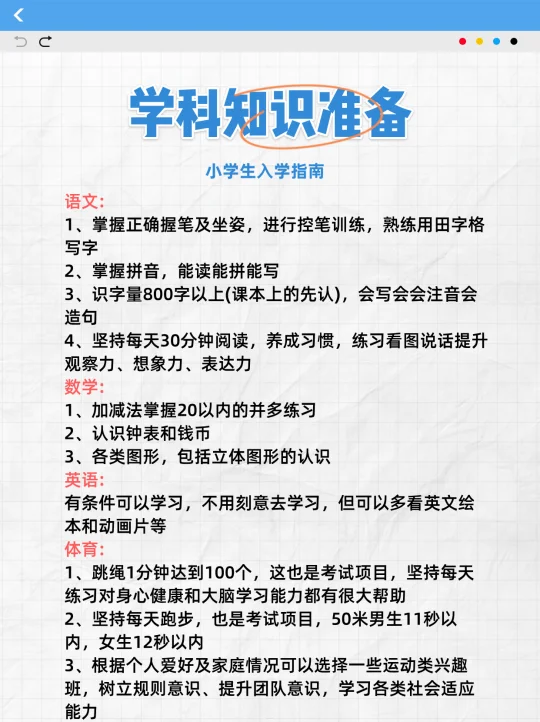 学科知识准备

小学生入学指南

语文:
1、掌握正确握笔及坐姿，进行控笔训练，熟练用田字格写字
2、掌握拼音，能读能拼能写
3、识字量800字以上(课本上的先认)，会写会会注音会造句
4、坚持每天30分钟阅读，养成习惯，练习看图说话提升观察力、想象力、表达力
数学:
1、加减法掌握20以内的并多练习
2、认识钟表和钱币
3、各类图形，包括立体图形的认识
英语:
有条件可以学习，不用刻意去学习，但可以多看英文绘本和动画片等
体育:
1、跳绳1分钟达到100个，这也是考试项目，坚持每天练习对身心健康和大脑学习能力都有很大帮助
2、坚持每天跑步，也是考试项目，50米男生11秒以内，女生12秒以内
3、根据个人爱好及家庭情况可以选择一些运动类兴趣班，树立规则意识、提升团队意识，学习各类社会适应能力